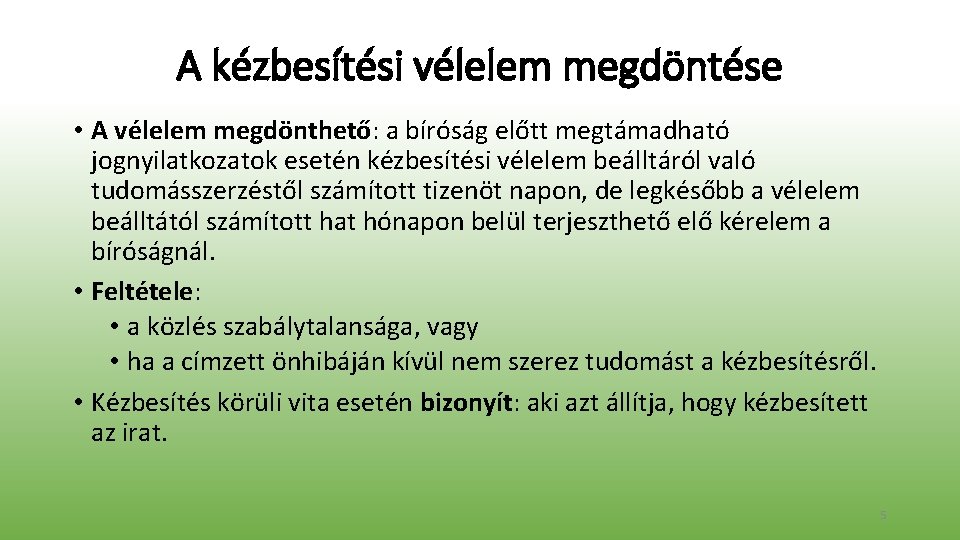 A kézbesítési vélelem megdöntése

• A vélelem megdönthető: a bíróság előtt megtámadható jognyilatkozatok esetén kézbesítési vélelem beálltáról való tudomásszerzéstől számított tizenöt napon, de legkésőbb a vélelem beálltától számított hat hónapon belül terjeszthető elő kérelem a bíróságnál.

• Feltétele:
  • a közlés szabálytalansága, vagy
  • ha a címzett önhibáján kívül nem szerez tudomást a kézbesítésről.

• Kézbesítés körüli vita esetén bizonyít: aki azt állítja, hogy kézbesített az irat.

5